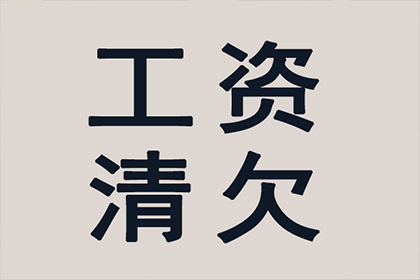 工资
清欠